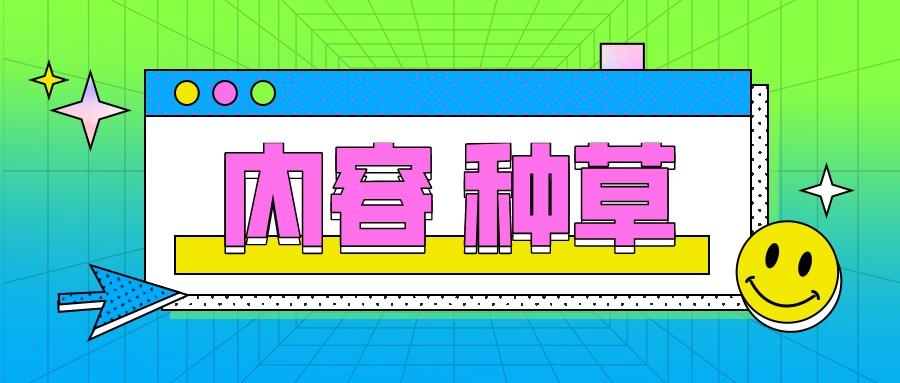 内容 种草